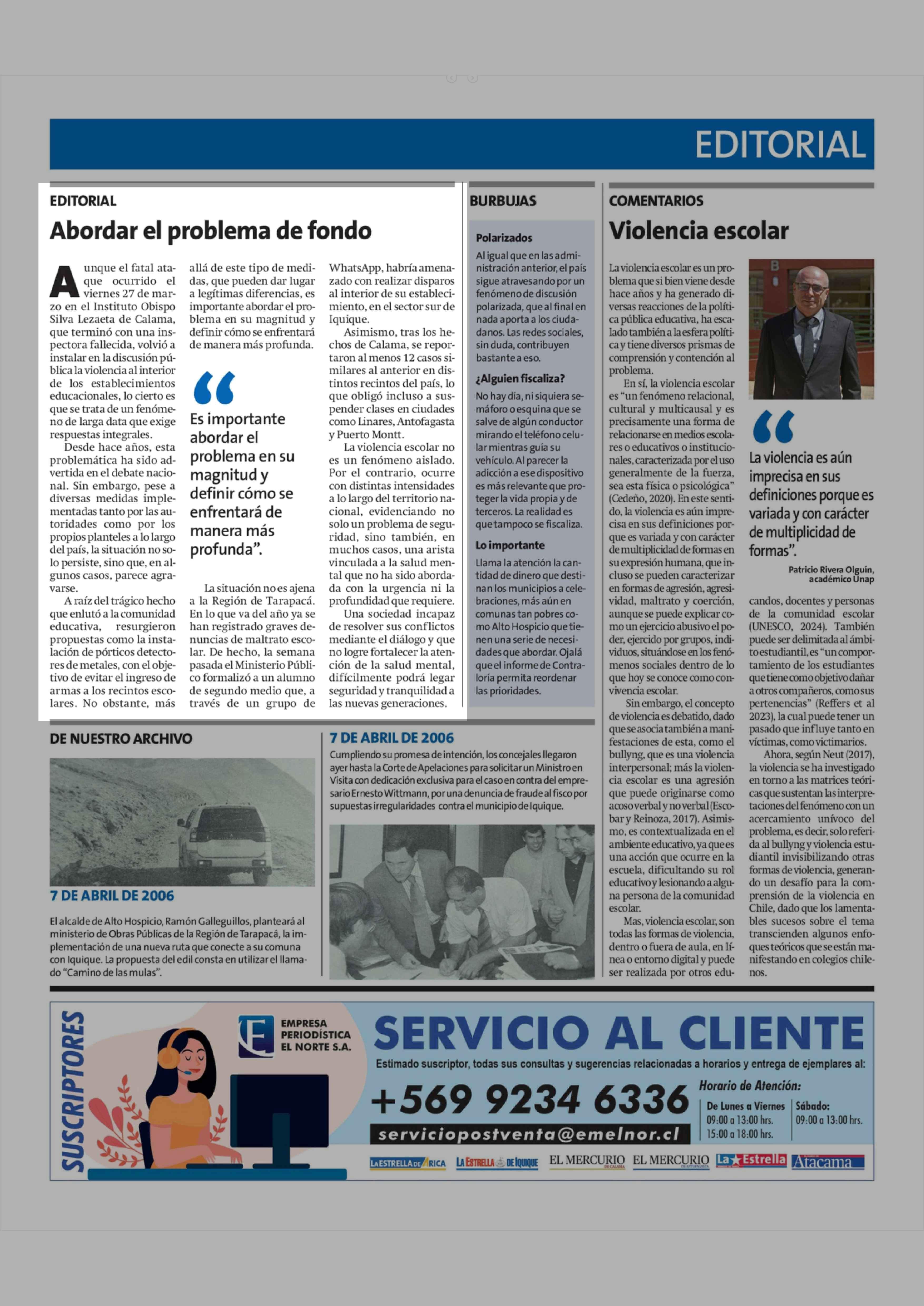 EDITORIAL

EDITORIAL

Abordar el problema de fondo

Aunque el fatal ataque ocurrido el viernes 27 de marzo en el Instituto Obispo Silva Lezaeta de Calama, que terminó con una inspectora fallecida, volvió a instalar en la discusión pública la violencia al interior de los establecimientos educacionales, lo cierto es que se trata de un fenómeno de larga data que exige respuestas integrales.

Desde hace años, esta problemática ha sido advertida en el debate nacional. Sin embargo, pese a diversas medidas implementadas tanto por las autoridades como por los propios planteles a lo largo del país, la situación no solo persiste, sino que, en algunos casos, parece agravarse.

A raíz del trágico hecho que enlutó a la comunidad educativa, resurgieron propuestas como la instalación de pórticos detectores de metales, con el objetivo de evitar el ingreso de armas a los recintos escolares. No obstante, más allá de este tipo de medidas, que pueden dar lugar a legítimas diferencias, es importante abordar el problema en su magnitud y definir cómo se enfrentará de manera más profunda.

“Es importante abordar el problema en su magnitud y definir cómo se enfrentará de manera más profunda”.

La situación no es ajena a la Región de Tarapacá. En lo que va del año ya se han registrado graves denuncias de maltrato escolar. De hecho, la semana pasada el Ministerio Público formalizó a un alumno de segundo medio que, a través de un grupo de WhatsApp, habría amenazado con realizar disparos al interior de su establecimiento, en el sector sur de Iquique.

Asimismo, tras los hechos de Calama, se reportaron al menos 12 casos similares al anterior en distintos recintos del país, lo que obligó incluso a suspender clases en ciudades como Linares, Antofagasta y Puerto Montt.

La violencia escolar no es un fenómeno aislado. Por el contrario, ocurre con distintas intensidades a lo largo del territorio nacional, evidenciando no solo un problema de seguridad, sino también, en muchos casos, una arista vinculada a la salud mental que no ha sido abordada con la urgencia ni la profundidad que requiere.

Una sociedad incapaz de resolver sus conflictos mediante el diálogo y que no logre fortalecer la atención de la salud mental, difícilmente podrá legar seguridad y tranquilidad a las nuevas generaciones.

BURBUJAS

Polarizados
Al igual que en las administración anterior, el país sigue atravesando por un fenómeno de discusión polarizada, que al final en nada aporta a los ciudadanos. Las redes sociales, sin duda, contribuyen bastante a eso.

¿Alguien fiscaliza?
No hay día, ni siquiera semáforo o esquina que se salve de algún conductor mirando el teléfono celular mientras guía su vehículo. Al parecer la adicción a ese dispositivo es más relevante que proteger la vida propia y de terceros. La realidad es que tampoco se fiscaliza.

Lo importante
Llama la atención la cantidad de dinero que destinan los municipios a celebraciones, más aún en comunas tan pobres como Alto Hospicio que tienen una serie de necesidades que abordar. Ojalá que el informe de Contraloría permita reordenar las prioridades.

COMENTARIOS

Violencia escolar

La violencia escolar es un problema que si bien viene desde hace años y ha generado diversas reacciones de la política pública educativa, ha escalado también a la esfera política y tiene diversos prismas de comprensión y contención al problema.

En sí, la violencia escolar es “un fenómeno relacional, cultural y multicausal y es precisamente una forma de relacionarse en medios escolares o educativos o institucionales, caracterizada por el uso generalmente de la fuerza, sea esta física o psicológica” (Cedeño, 2020). En este sentido, la violencia es aún imprecisa en sus definiciones porque es variada y con carácter de multiplicidad de formas en su expresión humana, que incluso se pueden caracterizar en formas de agresión, agresividad, maltrato y coerción, aunque se puede explicar como un ejercicio abusivo el poder, ejercido por grupos, individuos, situándose en los fenómenos sociales dentro de lo que hoy se conoce como convivencia escolar.

Sin embargo, el concepto de violencia es debatido, dado que se asocia también a manifestaciones de esta, como el bullyng, que es una violencia interpersonal; más la violencia escolar es una agresión que puede originarse como acoso verbal y no verbal (Escobar y Reinoza, 2017). Asimismo, es contextualizada en el ambiente educativo, ya que es una acción que ocurre en la escuela, dificultando su rol educativo y lesionando a alguna persona de la comunidad escolar.

Mas, violencia escolar, son todas las formas de violencia, dentro o fuera de aula, en línea o entorno digital y puede ser realizada por otros educandos, docentes y personas de la comunidad escolar (UNESCO, 2024). También puede ser delimitada al ámbito estudiantil, es “un comportamiento de los estudiantes que tiene como objetivo dañar a otros compañeros, como sus pertenencias” (Reffers et al 2023), la cual puede tener un pasado que influye tanto en víctimas, como victimarios.

Ahora, según Neut (2017), la violencia se ha investigado en torno a las matrices teóricas que sustentan las interpretaciones del fenómeno con un acercamiento unívoco del problema, es decir, solo referida al bullyng y violencia estudiantil invisibilizando otras formas de violencia, generando un desafío para la comprensión de la violencia en Chile, dado que los lamentables sucesos sobre el tema transcienden algunos enfoques teóricos que se están manifestando en colegios chilenos.

“La violencia es aún imprecisa en sus definiciones porque es variada y con carácter de multiplicidad de formas”.

Patricio Rivera Olguín, académico Unap

DE NUESTRO ARCHIVO

7 DE ABRIL DE 2006
El alcalde de Alto Hospicio, Ramón Galleguillos, planteará al ministerio de Obras Públicas de la Región de Tarapacá, la implementación de una nueva ruta que conecte a su comuna con Iquique. La propuesta del edil consta en utilizar el llamado “Camino de las mulas”.

7 DE ABRIL DE 2006
Cumpliendo su promesa de intención, los concejales llegaron ayer hasta la Corte de Apelaciones para solicitar un Ministro en Visita con dedicación exclusiva para el caso en contra del empresario Ernesto Wittmann, por una denuncia de fraude al fisco por supuestas irregularidades contra el municipio de Iquique.

SUSCRIPTORES
EMPRESA PERIODÍSTICA EL NORTE S.A.
SERVICIO AL CLIENTE
Estimado suscriptor, todas sus consultas y sugerencias relacionadas a horarios y entrega de ejemplares al:
+569 9234 6336
serviciopostventa@emelnor.cl
Horario de Atención:
De Lunes a Viernes 09:00 a 13:00 hrs. 15:00 a 18:00 hrs.
Sábado: 09:00 a 13:00 hrs.
LA ESTRELLA DE ARICA LA ESTRELLA DE IQUIQUE EL MERCURIO DE CALAMA EL MERCURIO DE ANTOFAGASTA La Estrella Atacama